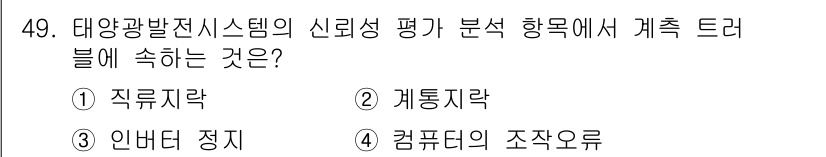 49. 태양광발전시스템의 신뢰성 평가 분석 항목에서 계측 트러블에 속하는 것은?

① 직류지락
② 계통지락
③ 인버터 정지
④ 컴퓨터의 조작오류